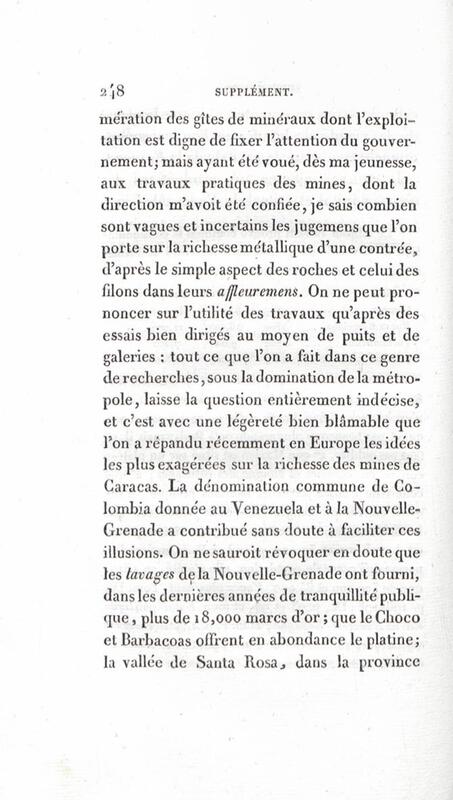 248 SUPPLÉMENT.

mération des gîtes de minéraux dont l'exploitation est digne de fixer l'attention du gouvernement; mais ayant été voué, dès ma jeunesse, aux travaux pratiques des mines, dont la direction m'avoit été confiée, je sais combien sont vagues et incertains les jugemens que l'on porte sur la richesse métallique d'une contrée, d'après le simple aspect des roches et celui des filons dans leurs affleuremens. On ne peut prononcer sur l'utilité des travaux qu'après des essais bien dirigés au moyen de puits et de galeries : tout ce que l'on a fait dans ce genre de recherches, sous la domination de la métropole, laisse la question entièrement indécise, et c'est avec une légèreté bien blâmable que l'on a répandu récemment en Europe les idées les plus exagérées sur la richesse des mines de Caracas. La dénomination commune de Colombia donnée au Venezuela et à la Nouvelle-Grenade a contribué sans doute à faciliter ces illusions. On ne sauroit révoquer en doute que les lavages de la Nouvelle-Grenade ont fourni, dans les dernières années de tranquillité publique, plus de 18,000 marcs d'or; que le Choco et Barbacoas offrent en abondance le platine; la vallée de Santa Rosa, dans la province